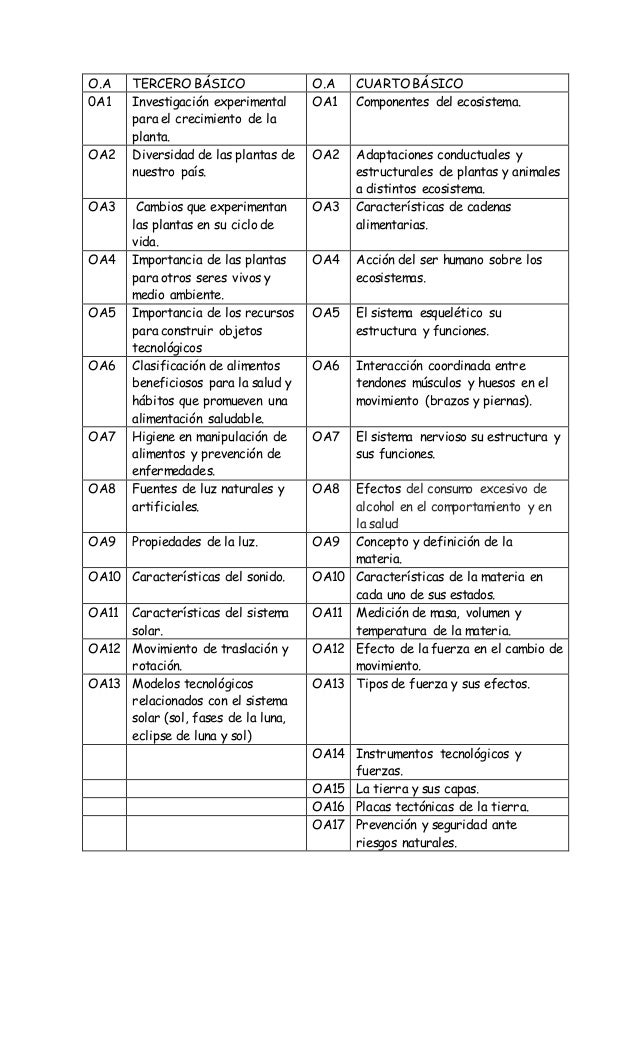 | O.A | TERCERO BÁSICO | O.A | CUARTO BÁSICO |
|---|---|---|---|
| 0A1 | Investigación experimental para el crecimiento de la planta. | OA1 | Componentes del ecosistema. |
| OA2 | Diversidad de las plantas de nuestro país. | OA2 | Adaptaciones conductuales y estructurales de plantas y animales a distintos ecosistema. |
| OA3 | Cambios que experimentan las plantas en su ciclo de vida. | OA3 | Características de cadenas alimentarias. |
| OA4 | Importancia de las plantas para otros seres vivos y medio ambiente. | OA4 | Acción del ser humano sobre los ecosistemas. |
| OA5 | Importancia de los recursos para construir objetos tecnológicos | OA5 | El sistema esquelético su estructura y funciones. |
| OA6 | Clasificación de alimentos beneficiosos para la salud y hábitos que promueven una alimentación saludable. | OA6 | Interacción coordinada entre tendones músculos y huesos en el movimiento (brazos y piernas). |
| OA7 | Higiene en manipulación de alimentos y prevención de enfermedades. | OA7 | El sistema nervioso su estructura y sus funciones. |
| OA8 | Fuentes de luz naturales y artificiales. | OA8 | Efectos del consumo excesivo de alcohol en el comportamiento y en la salud |
| OA9 | Propiedades de la luz. | OA9 | Concepto y definición de la materia. |
| OA10 | Características del sonido. | OA10 | Características de la materia en cada uno de sus estados. |
| OA11 | Características del sistema solar. | OA11 | Medición de masa, volumen y temperatura de la materia. |
| OA12 | Movimiento de traslación y rotación. | OA12 | Efecto de la fuerza en el cambio de movimiento. |
| OA13 | Modelos tecnológicos relacionados con el sistema solar (sol, fases de la luna, eclipse de luna y sol) | OA13 | Tipos de fuerza y sus efectos. |
| | | OA14 | Instrumentos tecnológicos y fuerzas. |
| | | OA15 | La tierra y sus capas. |
| | | OA16 | Placas tectónicas de la tierra. |
| | | OA17 | Prevención y seguridad ante riesgos naturales. |